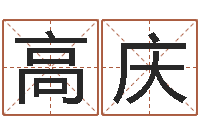 高庆